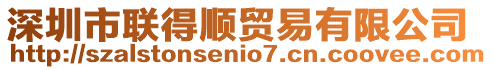 深圳市联得顺贸易有限公司
http://szalstonsenio7.cn.coovee.com